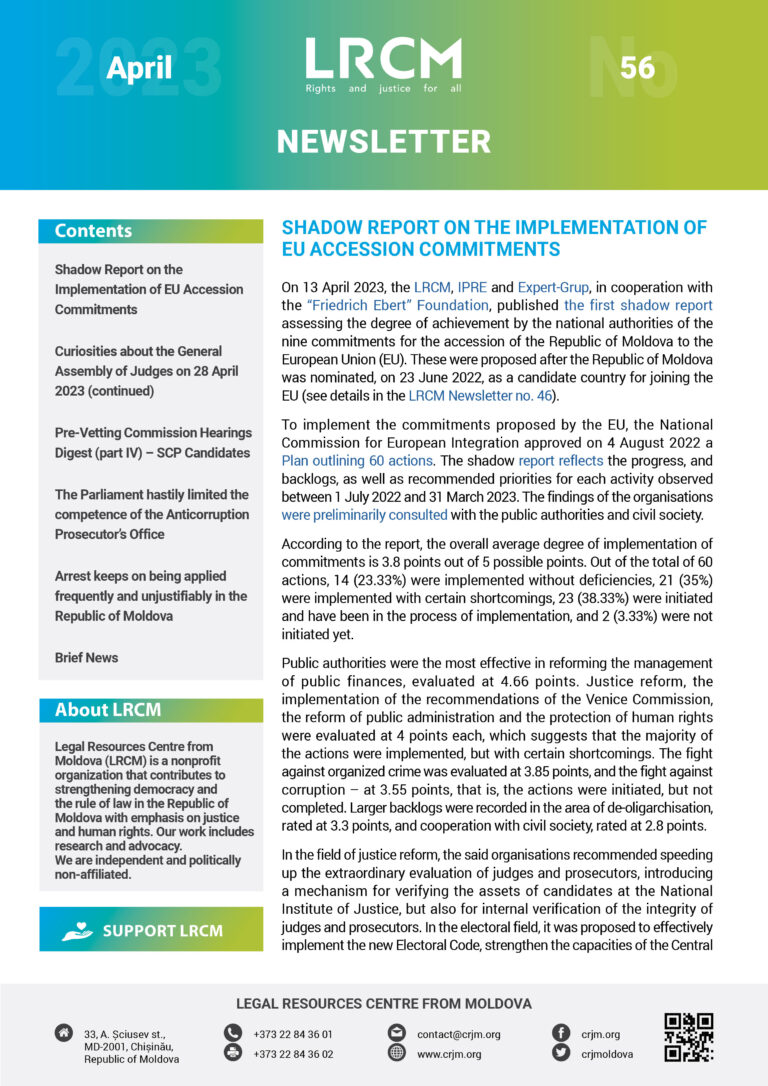 2023 April

LRCM
Rights and justice for all

No 56

NEWSLETTER

Contents

Shadow Report on the Implementation of EU Accession Commitments

Curiosities about the General Assembly of Judges on 28 April 2023 (continued)

Pre-Vetting Commission Hearings Digest (part IV) – SCP Candidates

The Parliament hastily limited the competence of the Anticorruption Prosecutor's Office

Arrest keeps on being applied frequently and unjustifiably in the Republic of Moldova

Brief News

About LRCM

Legal Resources Centre from Moldova (LRCM) is a nonprofit organization that contributes to strengthening democracy and the rule of law in the Republic of Moldova with emphasis on justice and human rights. Our work includes research and advocacy. We are independent and politically non-affiliated.

SUPPORT LRCM

SHADOW REPORT ON THE IMPLEMENTATION OF EU ACCESSION COMMITMENTS

On 13 April 2023, the LRCM, IPRE and Expert-Grup, in cooperation with the "Friedrich Ebert" Foundation, published the first shadow report assessing the degree of achievement by the national authorities of the nine commitments for the accession of the Republic of Moldova to the European Union (EU). These were proposed after the Republic of Moldova was nominated, on 23 June 2022, as a candidate country for joining the EU (see details in the LRCM Newsletter no. 46).

To implement the commitments proposed by the EU, the National Commission for European Integration approved on 4 August 2022 a Plan outlining 60 actions. The shadow report reflects the progress, and backlogs, as well as recommended priorities for each activity observed between 1 July 2022 and 31 March 2023. The findings of the organisations were preliminarily consulted with the public authorities and civil society.

According to the report, the overall average degree of implementation of commitments is 3.8 points out of 5 possible points. Out of the total of 60 actions, 14 (23.33%) were implemented without deficiencies, 21 (35%) were implemented with certain shortcomings, 23 (38.33%) were initiated and have been in the process of implementation, and 2 (3.33%) were not initiated yet.

Public authorities were the most effective in reforming the management of public finances, evaluated at 4.66 points. Justice reform, the implementation of the recommendations of the Venice Commission, the reform of public administration and the protection of human rights were evaluated at 4 points each, which suggests that the majority of the actions were implemented, but with certain shortcomings. The fight against organized crime was evaluated at 3.85 points, and the fight against corruption – at 3.55 points, that is, the actions were initiated, but not completed. Larger backlogs were recorded in the area of de-oligarchisation, rated at 3.3 points, and cooperation with civil society, rated at 2.8 points.

In the field of justice reform, the said organisations recommended speeding up the extraordinary evaluation of judges and prosecutors, introducing a mechanism for verifying the assets of candidates at the National Institute of Justice, but also for internal verification of the integrity of judges and prosecutors. In the electoral field, it was proposed to effectively implement the new Electoral Code, strengthen the capacities of the Central

LEGAL RESOURCES CENTRE FROM MOLDOVA

33, A. Șciusev st., MD-2001, Chișinău, Republic of Moldova

+373 22 84 36 01
+373 22 84 36 02

contact@crjm.org
www.crjm.org

crjm.org
crjmoldova